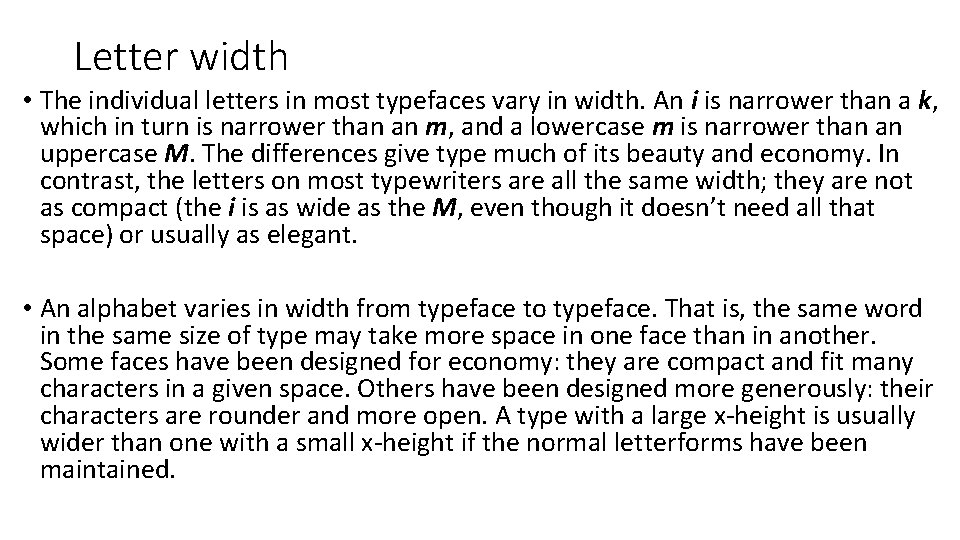 Letter width

• The individual letters in most typefaces vary in width. An i is narrower than a k, which in turn is narrower than an m, and a lowercase m is narrower than an uppercase M. The differences give type much of its beauty and economy. In contrast, the letters on most typewriters are all the same width; they are not as compact (the i is as wide as the M, even though it doesn't need all that space) or usually as elegant.

• An alphabet varies in width from typeface to typeface. That is, the same word in the same size of type may take more space in one face than in another. Some faces have been designed for economy: they are compact and fit many characters in a given space. Others have been designed more generously: their characters are rounder and more open. A type with a large x-height is usually wider than one with a small x-height if the normal letterforms have been maintained.